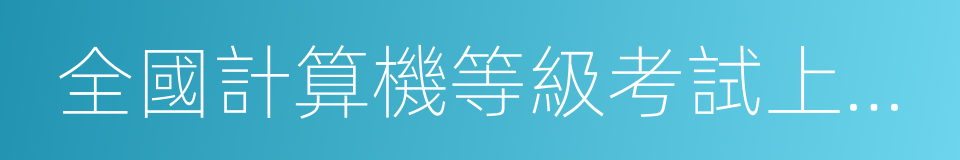 全國計算機等級考試上...